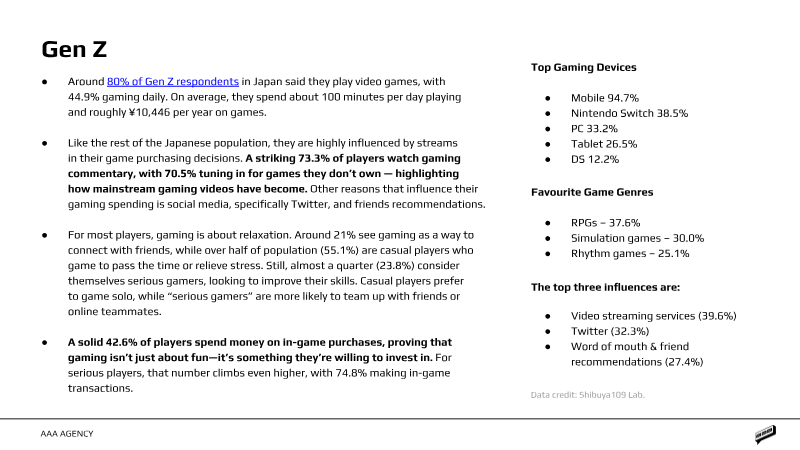 Gen Z

• Around 80% of Gen Z respondents in Japan said they play video games, with 44.9% gaming daily. On average, they spend about 100 minutes per day playing and roughly ¥10,446 per year on games.

• Like the rest of the Japanese population, they are highly influenced by streams in their game purchasing decisions. A striking 73.3% of players watch gaming commentary, with 70.5% tuning in for games they don't own — highlighting how mainstream gaming videos have become. Other reasons that influence their gaming spending is social media, specifically Twitter, and friends recommendations.

• For most players, gaming is about relaxation. Around 21% see gaming as a way to connect with friends, while over half of population (55.1%) are casual players who game to pass the time or relieve stress. Still, almost a quarter (23.8%) consider themselves serious gamers, looking to improve their skills. Casual players prefer to game solo, while "serious gamers" are more likely to team up with friends or online teammates.

• A solid 42.6% of players spend money on in-game purchases, proving that gaming isn't just about fun—it's something they're willing to invest in. For serious players, that number climbs even higher, with 74.8% making in-game transactions.

Top Gaming Devices

• Mobile 94.7%
• Nintendo Switch 38.5%
• PC 33.2%
• Tablet 26.5%
• DS 12.2%

Favourite Game Genres

• RPGs – 37.6%
• Simulation games – 30.0%
• Rhythm games – 25.1%

The top three influences are:

• Video streaming services (39.6%)
• Twitter (32.3%)
• Word of mouth & friend recommendations (27.4%)

Data credit: Shibuya109 Lab.

AAA AGENCY